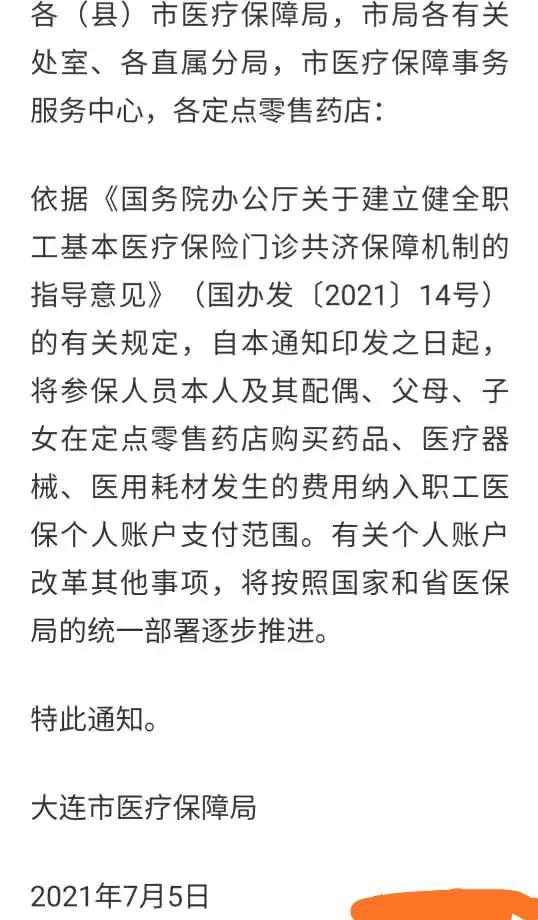 各（县）市医疗保障局，市局各有关处室、各直属分局，市医疗保障事务服务中心，各定点零售药店：

依据《国务院办公厅关于建立健全职工基本医疗保险门诊共济保障机制的指导意见》（国办发〔2021〕14号）的有关规定，自本通知印发之日起，将参保人员本人及其配偶、父母、子女在定点零售药店购买药品、医疗器械、医用耗材发生的费用纳入职工医保个人账户支付范围。有关个人账户改革其他事项，将按照国家和省医保局的统一部署逐步推进。

特此通知。

大连市医疗保障局

2021年7月5日